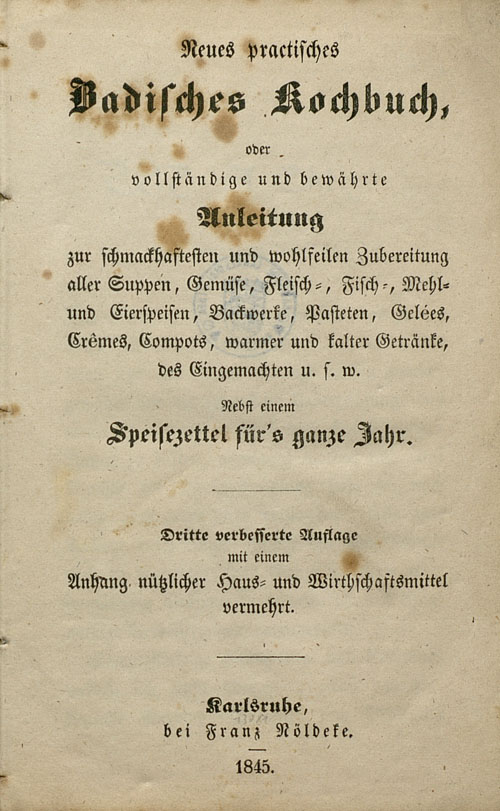 Neues practisches

Badisches Kochbuch,

oder

vollständige und bewährte

Anleitung

zur schmackhaftesten und wohlfeilen Zubereitung aller Suppen, Gemüse, Fleisch-, Fisch-, Mehl- und Eierspeisen, Backwerke, Pasteten, Gelées, Crêmes, Compots, warmer und kalter Getränke, des Eingemachten u. s. w.

Nebst einem

Speisezettel für's ganze Jahr.

Dritte verbesserte Auflage mit einem Anhang nützlicher Haus- und Wirthschaftsmittel vermehrt.

Karlsruhe,
bei Franz Nöldeke.

1845.